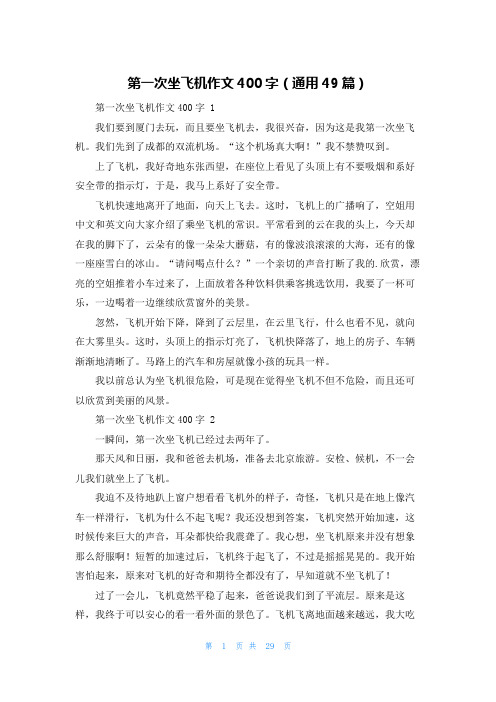 第一次坐飞机作文400字（通用49篇）

第一次坐飞机作文400字 1

我们要到厦门去玩，而且要坐飞机去，我很兴奋，因为这是我第一次坐飞机。我们先到了成都的双流机场。“这个机场真大啊！”我不禁赞叹到。

上了飞机，我好奇地东张西望，在座位上看见了头顶上有不要吸烟和系好安全带的指示灯，于是，我马上系好了安全带。

飞机快速地离开了地面，向天上飞去。这时，飞机上的广播响了，空姐用中文和英文向大家介绍了乘坐飞机的常识。平常看到的云在我的头上，今天却在我的脚下了，云朵有的像一朵朵大蘑菇，有的像波浪滚滚的大海，还有的像一座座雪白的冰山。“请问喝点什么？”一个亲切的声音打断了我的.欣赏，漂亮的空姐推着小车过来了，上面放着各种饮料供乘客挑选饮用，我要了一杯可乐，一边喝着一边继续欣赏窗外的美景。

忽然，飞机开始下降，降到了云层里，在云里飞行，什么也看不见，就向在大雾里头。这时，头顶上的指示灯亮了，飞机快降落了，地上的房子、车辆渐渐地清晰了。马路上的汽车和房屋就像小孩的玩具一样。

我以前总认为坐飞机很危险，可是现在觉得坐飞机不但不危险，而且还可以欣赏到美丽的风景。

第一次坐飞机作文400字 2

一瞬间，第一次坐飞机已经过去两年了。

那天风和日丽，我和爸爸去机场，准备去北京旅游。安检、候机，不一会儿我们就坐上了飞机。

我迫不及待地趴上窗户想看看飞机外的样子，奇怪，飞机只是在地上像汽车一样滑行，飞机为什么不起飞呢？我还没想到答案，飞机突然开始加速，这时候传来巨大的声音，耳朵都快给我震聋了。我心想，坐飞机原来并没有想象那么舒服啊！短暂的加速过后，飞机终于起飞了，不过是摇摇晃晃的。我开始害怕起来，原来对飞机的好奇和期待全都没有了，早知道就不坐飞机了！

过了一会儿，飞机竟然平稳了起来，爸爸说我们到了平流层。原来是这样，我终于可以安心的看一看外面的景色了。飞机飞离地面越来越远，我大吃

第 1 页 共 29 页